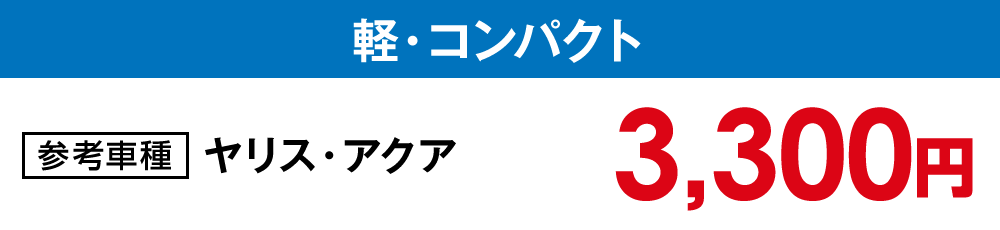 軽・コンパクト

参考車種 ヤリス・アクア

3,300円